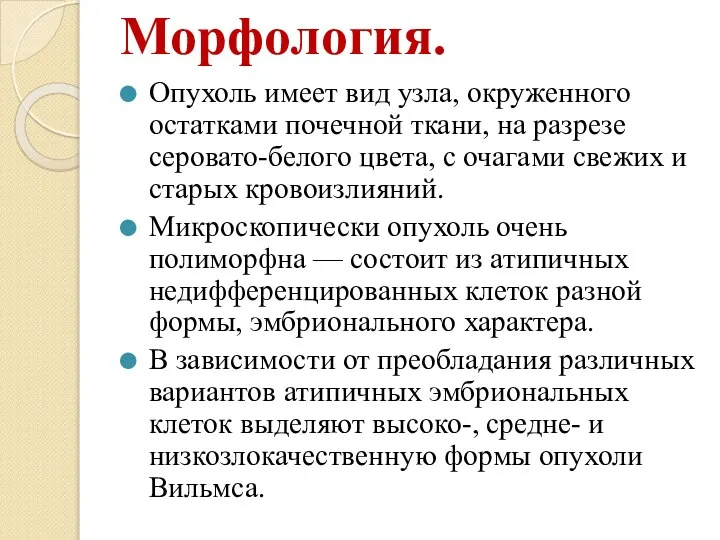 Морфология.

Опухоль имеет вид узла, окруженного остатками почечной ткани, на разрезе серовато-белого цвета, с очагами свежих и старых кровоизлияний.

Микроскопически опухоль очень полиморфна — состоит из атипичных недифференцированных клеток разной формы, эмбрионального характера.

В зависимости от преобладания различных вариантов атипичных эмбриональных клеток выделяют высоко-, средне- и низкозлокачественную формы опухоли Вильмса.